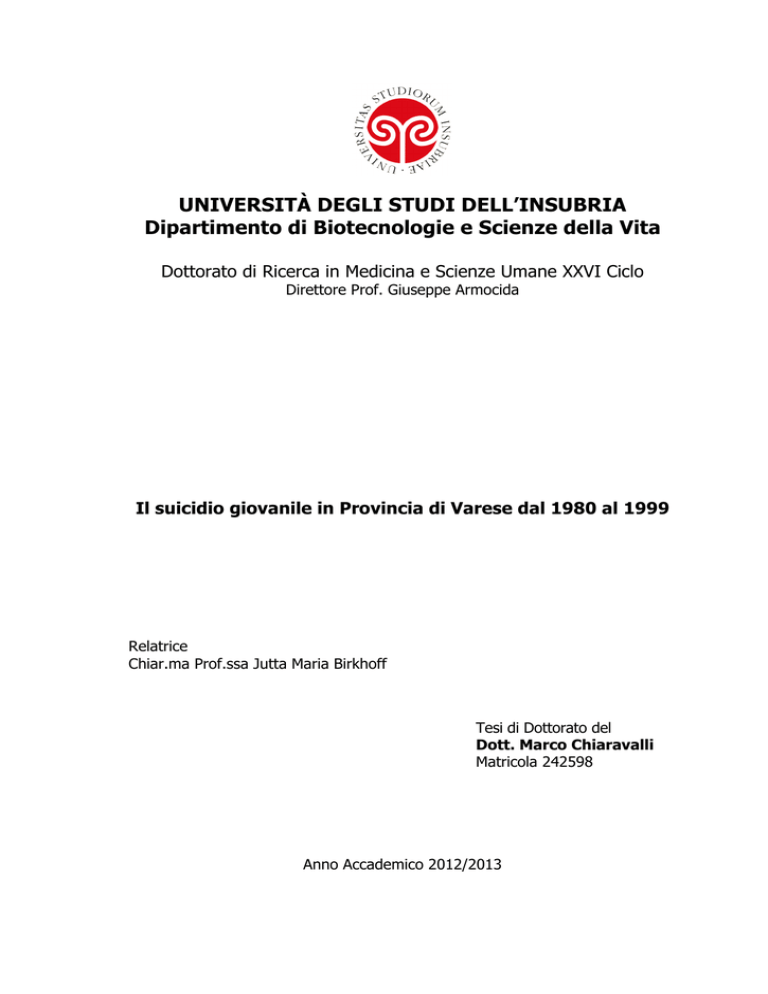 UNIVERSITAS STUDIORUM INSUBRIAE

UNIVERSITÀ DEGLI STUDI DELL'INSUBRIA
Dipartimento di Biotecnologie e Scienze della Vita

Dottorato di Ricerca in Medicina e Scienze Umane XXVI Ciclo
Direttore Prof. Giuseppe Armocida

Il suicidio giovanile in Provincia di Varese dal 1980 al 1999

Relatrice
Chiar.ma Prof.ssa Jutta Maria Birkhoff

Tesi di Dottorato del
Dott. Marco Chiaravalli
Matricola 242598

Anno Accademico 2012/2013